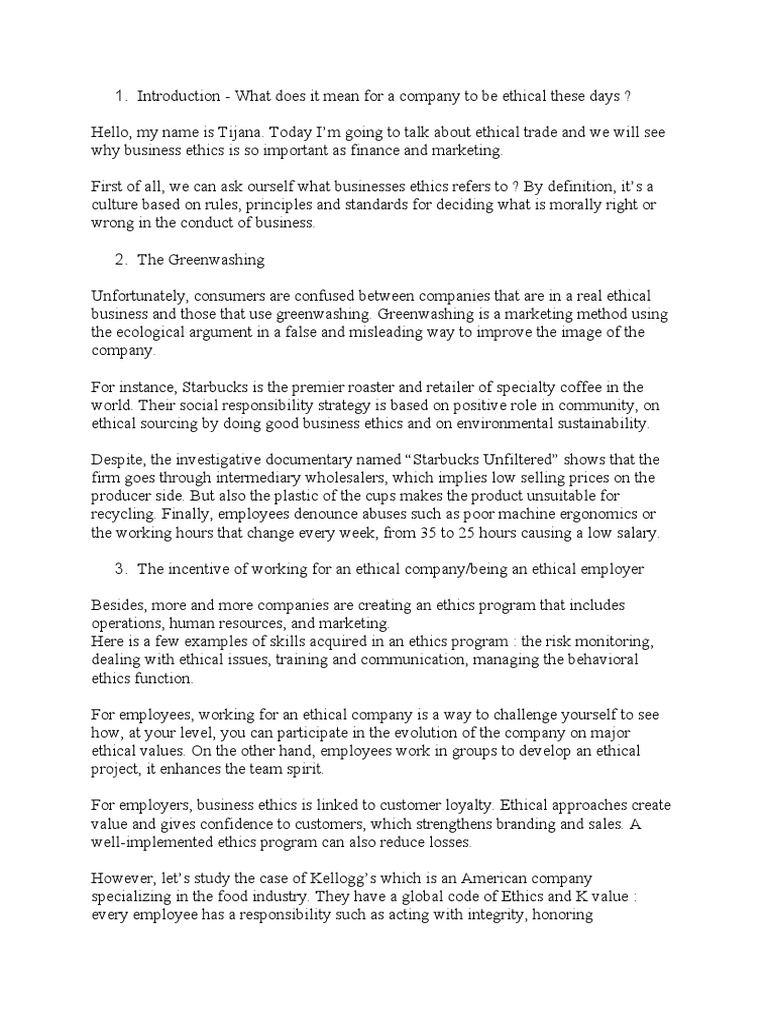 1. Introduction - What does it mean for a company to be ethical these days ?

Hello, my name is Tijana. Today I'm going to talk about ethical trade and we will see why business ethics is so important as finance and marketing.

First of all, we can ask ourself what businesses ethics refers to ? By definition, it's a culture based on rules, principles and standards for deciding what is morally right or wrong in the conduct of business.

2. The Greenwashing

Unfortunately, consumers are confused between companies that are in a real ethical business and those that use greenwashing. Greenwashing is a marketing method using the ecological argument in a false and misleading way to improve the image of the company.

For instance, Starbucks is the premier roaster and retailer of specialty coffee in the world. Their social responsibility strategy is based on positive role in community, on ethical sourcing by doing good business ethics and on environmental sustainability.

Despite, the investigative documentary named "Starbucks Unfiltered" shows that the firm goes through intermediary wholesalers, which implies low selling prices on the producer side. But also the plastic of the cups makes the product unsuitable for recycling. Finally, employees denounce abuses such as poor machine ergonomics or the working hours that change every week, from 35 to 25 hours causing a low salary.

3. The incentive of working for an ethical company/being an ethical employer

Besides, more and more companies are creating an ethics program that includes operations, human resources, and marketing.
Here is a few examples of skills acquired in an ethics program : the risk monitoring, dealing with ethical issues, training and communication, managing the behavioral ethics function.

For employees, working for an ethical company is a way to challenge yourself to see how, at your level, you can participate in the evolution of the company on major ethical values. On the other hand, employees work in groups to develop an ethical project, it enhances the team spirit.

For employers, business ethics is linked to customer loyalty. Ethical approaches create value and gives confidence to customers, which strengthens branding and sales. A well-implemented ethics program can also reduce losses.

However, let's study the case of Kellogg's which is an American company specializing in the food industry. They have a global code of Ethics and K value : every employee has a responsibility such as acting with integrity, honoring